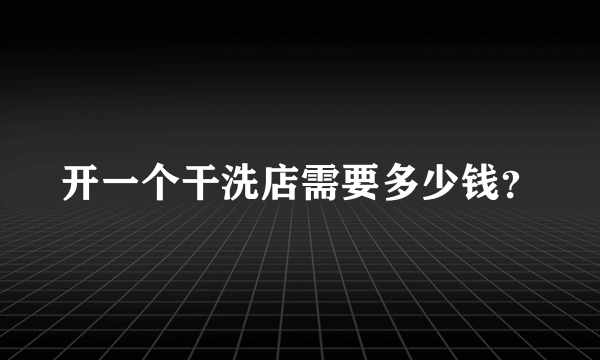 开一个干洗店需要多少钱?